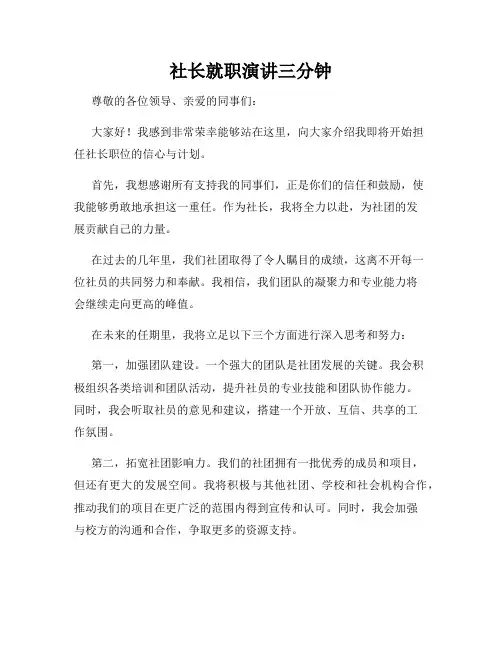 社长就职演讲三分钟

尊敬的各位领导、亲爱的同事们：

大家好！我感到非常荣幸能够站在这里，向大家介绍我即将开始担任社长职位的信心与计划。

首先，我想感谢所有支持我的同事们，正是你们的信任和鼓励，使我能够勇敢地承担这一重任。作为社长，我将全力以赴，为社团的发展贡献自己的力量。

在过去的几年里，我们社团取得了令人瞩目的成绩，这离不开每一位社员的共同努力和奉献。我相信，我们团队的凝聚力和专业能力将会继续走向更高的峰值。

在未来的任期里，我将立足以下三个方面进行深入思考和努力：

第一，加强团队建设。一个强大的团队是社团发展的关键。我会积极组织各类培训和团队活动，提升社员的专业技能和团队协作能力。同时，我会听取社员的意见和建议，搭建一个开放、互信、共享的工作氛围。

第二，拓宽社团影响力。我们的社团拥有一批优秀的成员和项目，但还有更大的发展空间。我将积极与其他社团、学校和社会机构合作，推动我们的项目在更广泛的范围内得到宣传和认可。同时，我会加强与校方的沟通和合作，争取更多的资源支持。